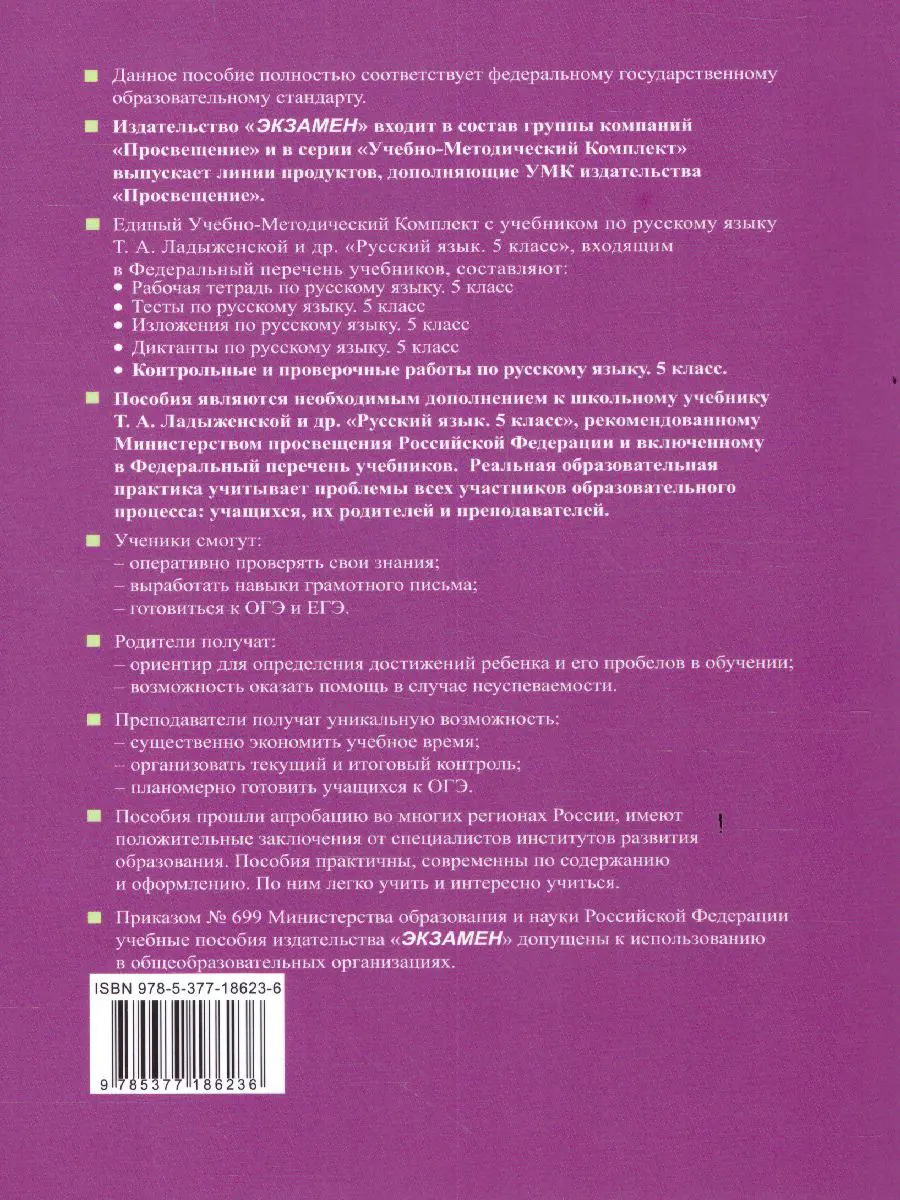 Данное пособие полностью соответствует федеральному государственному образовательному стандарту.

Издательство «ЭКЗАМЕН» входит в состав группы компаний «Просвещение» и в серии «Учебно-Методический Комплект» выпускает линии продуктов, дополняющие УМК издательства «Просвещение».

Единый Учебно-Методический Комплект с учебником по русскому языку Т. А. Ладыженской и др. «Русский язык. 5 класс», входящим в Федеральный перечень учебников, составляют:
• Рабочая тетрадь по русскому языку. 5 класс
• Тесты по русскому языку. 5 класс
• Изложения по русскому языку. 5 класс
• Диктанты по русскому языку. 5 класс
• Контрольные и проверочные работы по русскому языку. 5 класс.

Пособия являются необходимым дополнением к школьному учебнику Т. А. Ладыженской и др. «Русский язык. 5 класс», рекомендованному Министерством просвещения Российской Федерации и включенному в Федеральный перечень учебников. Реальная образовательная практика учитывает проблемы всех участников образовательного процесса: учащихся, их родителей и преподавателей.

Ученики смогут:
– оперативно проверять свои знания;
– выработать навыки грамотного письма;
– готовиться к ОГЭ и ЕГЭ.

Родители получат:
– ориентир для определения достижений ребенка и его пробелов в обучении;
– возможность оказать помощь в случае неуспеваемости.

Преподаватели получат уникальную возможность:
– существенно экономить учебное время;
– организовать текущий и итоговый контроль;
– планомерно готовить учащихся к ОГЭ.

Пособия прошли апробацию во многих регионах России, имеют положительные заключения от специалистов институтов развития образования. Пособия практичны, современны по содержанию и оформлению. По ним легко учить и интересно учиться.

Приказом № 699 Министерства образования и науки Российской Федерации учебные пособия издательства «ЭКЗАМЕН» допущены к использованию в общеобразовательных организациях.

ISBN 978-5-377-18623-6

9 785377 186236